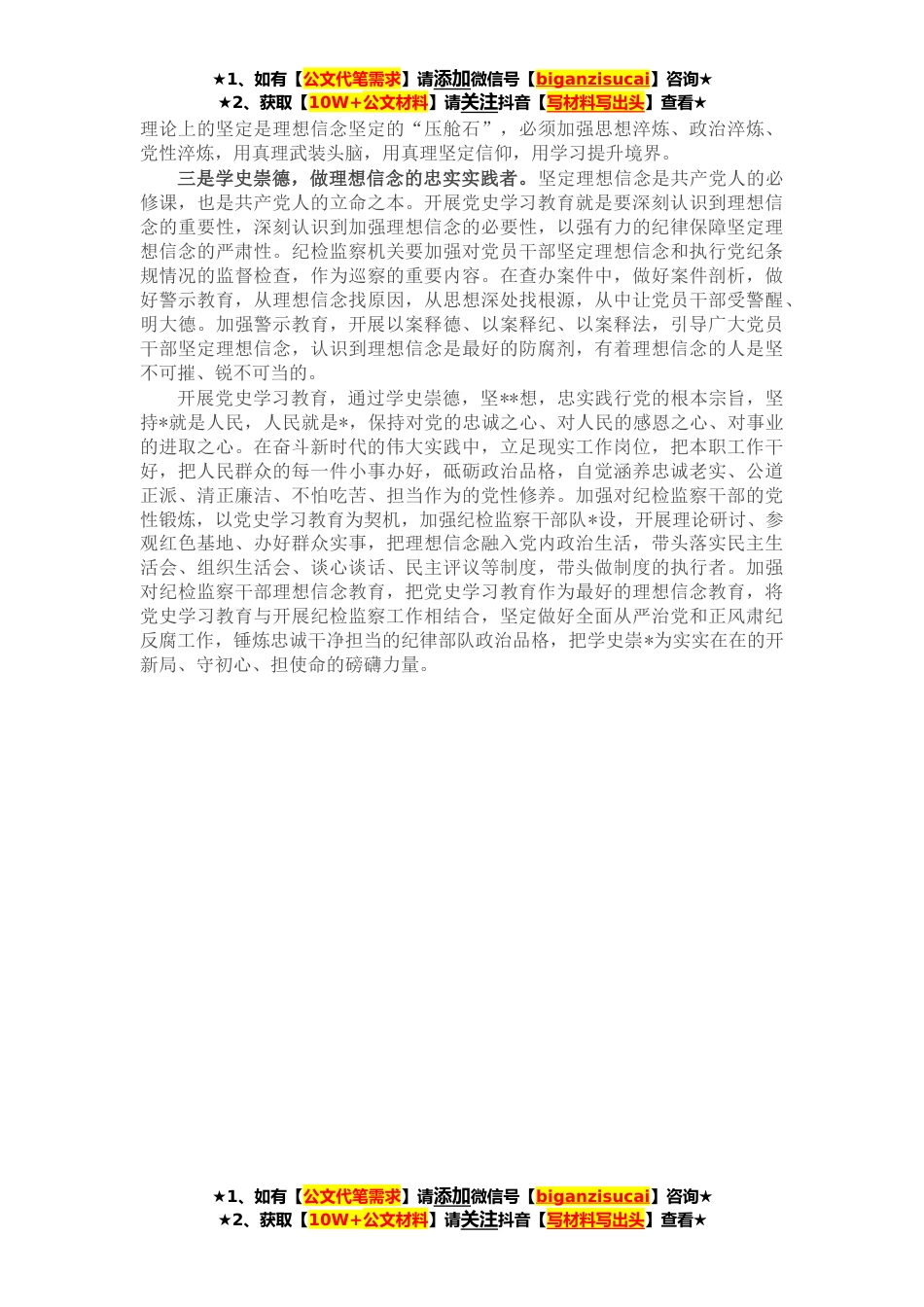 ★1、如有【公文代笔需求】请添加微信号【biganzisucai】咨询★
★2、获取【10W+公文材料】请关注抖音【写材料写出头】查看★

理论上的坚定是理想信念坚定的“压舱石”，必须加强思想淬炼、政治淬炼、党性淬炼，用真理武装头脑，用真理坚定信仰，用学习提升境界。

三是学史崇德，做理想信念的忠实实践者。坚定理想信念是共产党人的必修课，也是共产党人的立命之本。开展党史学习教育就是要深刻认识到理想信念的重要性，深刻认识到加强理想信念的必要性，以强有力的纪律保障坚定理想信念的严肃性。纪检监察机关要加强对党员干部坚定理想信念和执行党纪条规情况的监督检查，作为巡察的重要内容。在查办案件中，做好案件剖析，做好警示教育，从理想信念找原因，从思想深处找根源，从中让党员干部受警醒、明大德。加强警示教育，开展以案释德、以案释纪、以案释法，引导广大党员干部坚定理想信念，认识到理想信念是最好的防腐剂，有着理想信念的人是坚不可摧、锐不可当的。

开展党史学习教育，通过学史崇德，坚**想，忠实践行党的根本宗旨，坚持*就是人民，人民就是*，保持对党的忠诚之心、对人民的感恩之心、对事业的进取之心。在奋斗新时代的伟大实践中，立足现实工作岗位，把本职工作干好，把人民群众的每一件小事办好，砥砺政治品格，自觉涵养忠诚老实、公道正派、清正廉洁、不怕吃苦、担当作为的党性修养。加强对纪检监察干部的党性锻炼，以党史学习教育为契机，加强纪检监察干部队*设，开展理论研讨、参观红色基地、办好群众实事，把理想信念融入党内政治生活，带头落实民主生活会、组织生活会、谈心谈话、民主评议等制度，带头做制度的执行者。加强对纪检监察干部理想信念教育，把党史学习教育作为最好的理想信念教育，将党史学习教育与开展纪检监察工作相结合，坚定做好全面从严治党和正风肃纪反腐工作，锤炼忠诚干净担当的纪律部队政治品格，把学史崇*为实实在在的开新局、守初心、担使命的磅礴力量。

★1、如有【公文代笔需求】请添加微信号【biganzisucai】咨询★
★2、获取【10W+公文材料】请关注抖音【写材料写出头】查看★